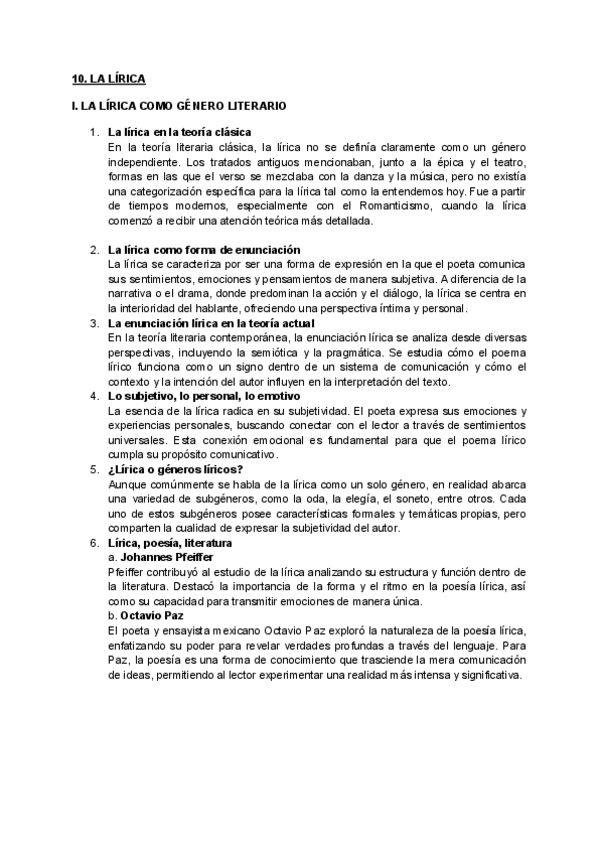 10. LA LÍRICA

I. LA LÍRICA COMO GÉNERO LITERARIO

1. La lírica en la teoría clásica
En la teoría literaria clásica, la lírica no se definía claramente como un género independiente. Los tratados antiguos mencionaban, junto a la épica y el teatro, formas en las que el verso se mezclaba con la danza y la música, pero no existía una categorización específica para la lírica tal como la entendemos hoy. Fue a partir de tiempos modernos, especialmente con el Romanticismo, cuando la lírica comenzó a recibir una atención teórica más detallada.

2. La lírica como forma de enunciación
La lírica se caracteriza por ser una forma de expresión en la que el poeta comunica sus sentimientos, emociones y pensamientos de manera subjetiva. A diferencia de la narrativa o el drama, donde predominan la acción y el diálogo, la lírica se centra en la interioridad del hablante, ofreciendo una perspectiva íntima y personal.

3. La enunciación lírica en la teoría actual
En la teoría literaria contemporánea, la enunciación lírica se analiza desde diversas perspectivas, incluyendo la semiótica y la pragmática. Se estudia cómo el poema lírico funciona como un signo dentro de un sistema de comunicación y cómo el contexto y la intención del autor influyen en la interpretación del texto.

4. Lo subjetivo, lo personal, lo emotivo
La esencia de la lírica radica en su subjetividad. El poeta expresa sus emociones y experiencias personales, buscando conectar con el lector a través de sentimientos universales. Esta conexión emocional es fundamental para que el poema lírico cumpla su propósito comunicativo.

5. ¿Lírica o géneros líricos?
Aunque comúnmente se habla de la lírica como un solo género, en realidad abarca una variedad de subgéneros, como la oda, la elegía, el soneto, entre otros. Cada uno de estos subgéneros posee características formales y temáticas propias, pero comparten la cualidad de expresar la subjetividad del autor.

6. Lírica, poesía, literatura
a. Johannes Pfeiffer
Pfeiffer contribuyó al estudio de la lírica analizando su estructura y función dentro de la literatura. Destacó la importancia de la forma y el ritmo en la poesía lírica, así como su capacidad para transmitir emociones de manera única.
b. Octavio Paz
El poeta y ensayista mexicano Octavio Paz exploró la naturaleza de la poesía lírica, enfatizando su poder para revelar verdades profundas a través del lenguaje. Para Paz, la poesía es una forma de conocimiento que trasciende la mera comunicación de ideas, permitiendo al lector experimentar una realidad más intensa y significativa.